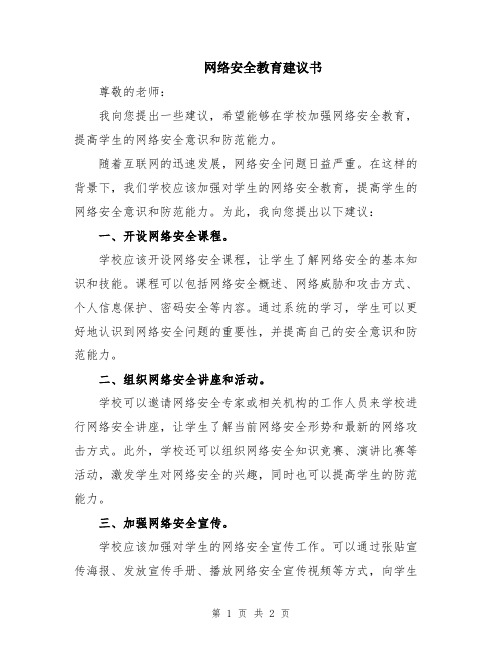 网络安全教育建议书

尊敬的老师：

我向您提出一些建议，希望能够在学校加强网络安全教育，提高学生的网络安全意识和防范能力。

随着互联网的迅速发展，网络安全问题日益严重。在这样的背景下，我们学校应该加强对学生的网络安全教育，提高学生的网络安全意识和防范能力。为此，我向您提出以下建议：

一、开设网络安全课程。

学校应该开设网络安全课程，让学生了解网络安全的基本知识和技能。课程可以包括网络安全概述、网络威胁和攻击方式、个人信息保护、密码安全等内容。通过系统的学习，学生可以更好地认识到网络安全问题的重要性，并提高自己的安全意识和防范能力。

二、组织网络安全讲座和活动。

学校可以邀请网络安全专家或相关机构的工作人员来学校进行网络安全讲座，让学生了解当前网络安全形势和最新的网络攻击方式。此外，学校还可以组织网络安全知识竞赛、演讲比赛等活动，激发学生对网络安全的兴趣，同时也可以提高学生的防范能力。

三、加强网络安全宣传。

学校应该加强对学生的网络安全宣传工作。可以通过张贴宣传海报、发放宣传手册、播放网络安全宣传视频等方式，向学生

第 1 页 共 2 页